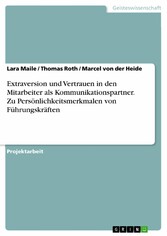 Geisteswissenschaft

Lara Maile / Thomas Roth / Marcel von der Heide

Extraversion und Vertrauen in den Mitarbeiter als Kommunikationspartner. Zu Persönlichkeitsmerkmalen von Führungskräften

Projektarbeit

GRIN